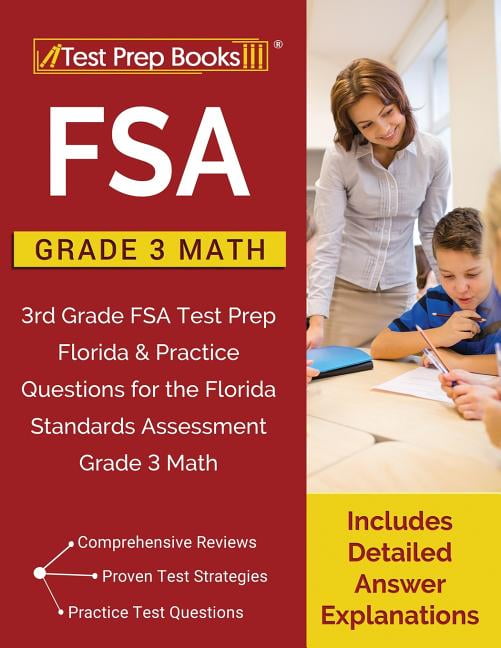 Test Prep Books®

FSA

GRADE 3 MATH

3rd Grade FSA Test Prep Florida & Practice Questions for the Florida Standards Assessment Grade 3 Math

Comprehensive Reviews
Proven Test Strategies
Practice Test Questions

Includes Detailed Answer Explanations